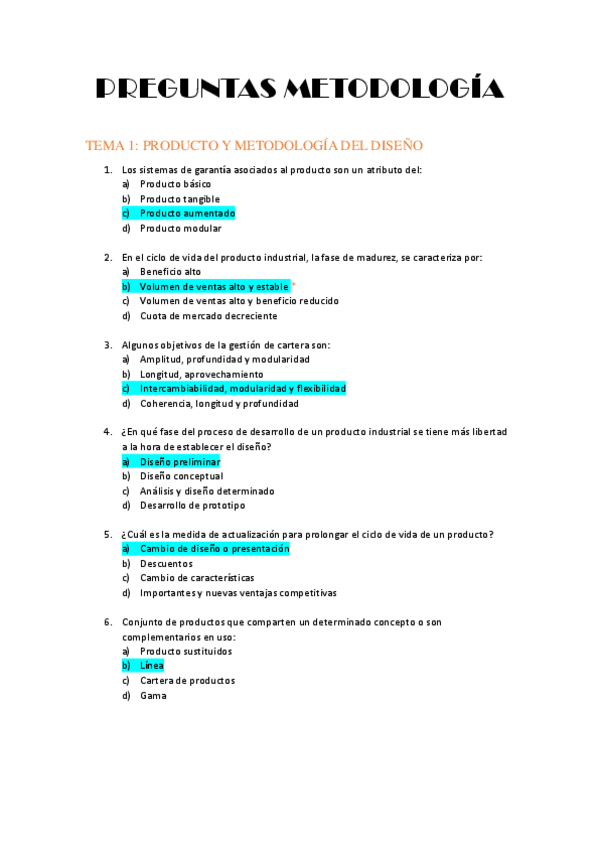 PREGUNTAS METODOLOGÍA

TEMA 1: PRODUCTO Y METODOLOGÍA DEL DISEÑO

1. Los sistemas de garantía asociados al producto son un atributo del:
a) Producto básico
b) Producto tangible
c) Producto aumentado
d) Producto modular

2. En el ciclo de vida del producto industrial, la fase de madurez, se caracteriza por:
a) Beneficio alto
b) Volumen de ventas alto y estable *
c) Volumen de ventas alto y beneficio reducido
d) Cuota de mercado decreciente

3. Algunos objetivos de la gestión de cartera son:
a) Amplitud, profundidad y modularidad
b) Longitud, aprovechamiento
c) Intercambiabilidad, modularidad y flexibilidad
d) Coherencia, longitud y profundidad

4. ¿En qué fase del proceso de desarrollo de un producto industrial se tiene más libertad a la hora de establecer el diseño?
a) Diseño preliminar
b) Diseño conceptual
c) Análisis y diseño determinado
d) Desarrollo de prototipo

5. ¿Cuál es la medida de actualización para prolongar el ciclo de vida de un producto?
a) Cambio de diseño o presentación
b) Descuentos
c) Cambio de características
d) Importantes y nuevas ventajas competitivas

6. Conjunto de productos que comparten un determinado concepto o son complementarios en uso:
a) Producto sustituidos
b) Línea
c) Cartera de productos
d) Gama